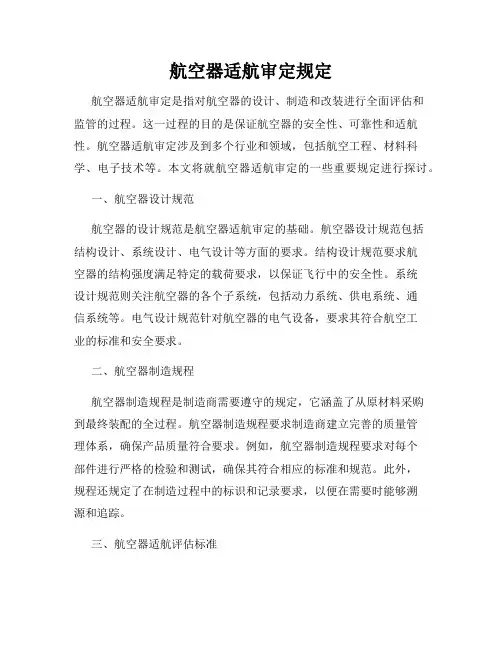 航空器适航审定规定

航空器适航审定是指对航空器的设计、制造和改装进行全面评估和监管的过程。这一过程的目的是保证航空器的安全性、可靠性和适航性。航空器适航审定涉及到多个行业和领域，包括航空工程、材料科学、电子技术等。本文将就航空器适航审定的一些重要规定进行探讨。

一、航空器设计规范

航空器的设计规范是航空器适航审定的基础。航空器设计规范包括结构设计、系统设计、电气设计等方面的要求。结构设计规范要求航空器的结构强度满足特定的载荷要求，以保证飞行中的安全性。系统设计规范则关注航空器的各个子系统，包括动力系统、供电系统、通信系统等。电气设计规范针对航空器的电气设备，要求其符合航空工业的标准和安全要求。

二、航空器制造规程

航空器制造规程是制造商需要遵守的规定，它涵盖了从原材料采购到最终装配的全过程。航空器制造规程要求制造商建立完善的质量管理体系，确保产品质量符合要求。例如，航空器制造规程要求对每个部件进行严格的检验和测试，确保其符合相应的标准和规范。此外，规程还规定了在制造过程中的标识和记录要求，以便在需要时能够溯源和追踪。

三、航空器适航评估标准